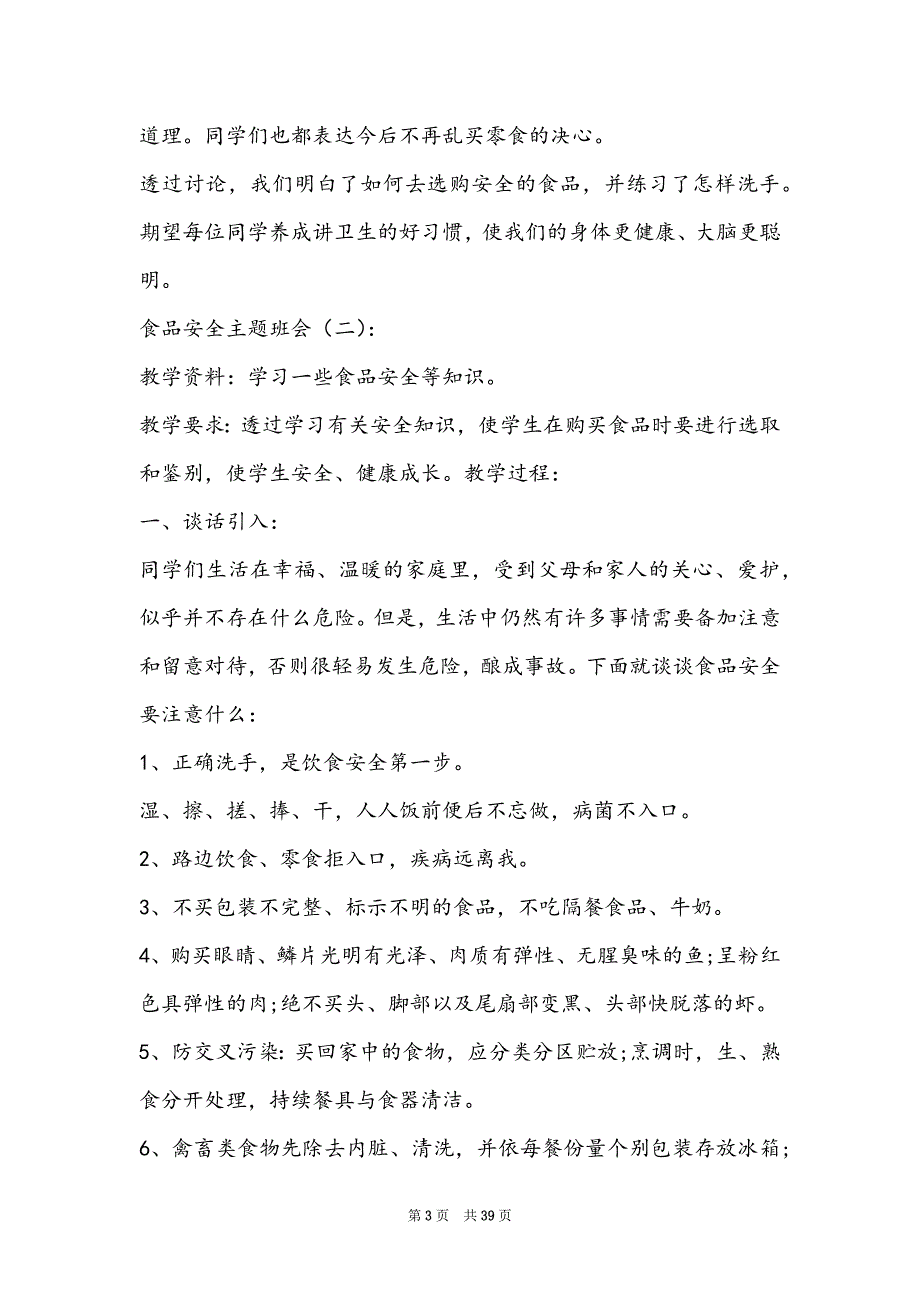 道理。同学们也都表达今后不再乱买零食的决心。

透过讨论，我们明白了如何去选购安全的食品，并练习了怎样洗手。期望每位同学养成讲卫生的好习惯，使我们的身体更健康、大脑更聪明。

食品安全主题班会（二）：

教学资料：学习一些食品安全等知识。

教学要求：透过学习有关安全知识，使学生在购买食品时要进行选取和鉴别，使学生安全、健康成长。教学过程：

一、谈话引入：

同学们生活在幸福、温暖的家庭里，受到父母和家人的关心、爱护，似乎并不存在什么危险。但是，生活中仍然有许多事情需要备加注意和留意对待，否则很轻易发生危险，酿成事故。下面就谈谈食品安全要注意什么：

1、正确洗手，是饮食安全第一步。

湿、擦、搓、捧、干，人人饭前便后不忘做，病菌不入口。

2、路边饮食、零食拒入口，疾病远离我。

3、不买包装不完整、标示不明的食品，不吃隔餐食品、牛奶。

4、购买眼睛、鳞片光明有光泽、肉质有弹性、无腥臭味的鱼;呈粉红色具弹性的肉;绝不买头、脚部以及尾扇部变黑、头部快脱落的虾。

5、防交叉污染：买回家中的食物，应分类分区贮放;烹调时，生、熟食分开处理，持续餐具与食器清洁。

6、禽畜类食物先除去内脏、清洗，并依每餐份量个别包装存放冰箱;

第 3 页 共 39 页